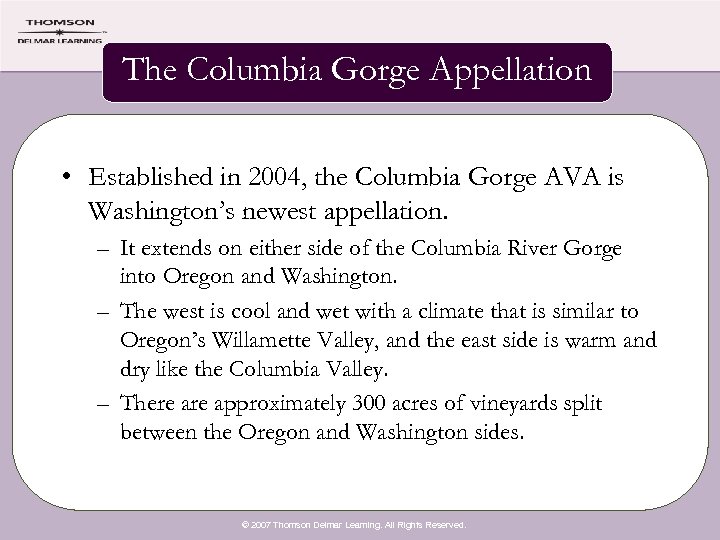 THOMSON
DELMAR LEARNING

The Columbia Gorge Appellation

• Established in 2004, the Columbia Gorge AVA is Washington's newest appellation.
– It extends on either side of the Columbia River Gorge into Oregon and Washington.
– The west is cool and wet with a climate that is similar to Oregon's Willamette Valley, and the east side is warm and dry like the Columbia Valley.
– There are approximately 300 acres of vineyards split between the Oregon and Washington sides.

© 2007 Thomson Delmar Learning. All Rights Reserved.